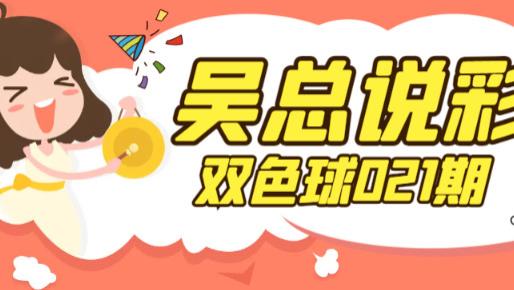 吴总说彩
双色球021期